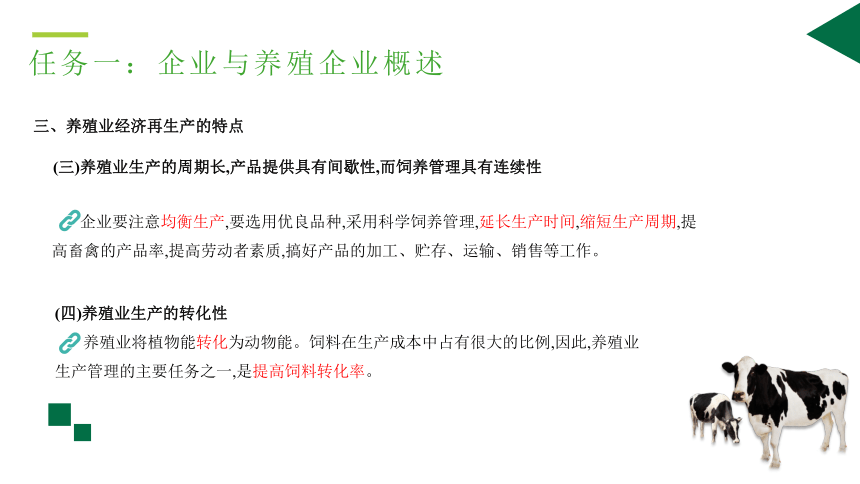 任务一：企业与养殖企业概述

三、养殖业经济再生产的特点

(三)养殖业生产的周期长,产品提供具有间歇性,而饲养管理具有连续性

企业要注意均衡生产,要选用优良品种,采用科学饲养管理,延长生产时间,缩短生产周期,提高畜禽的产品率,提高劳动者素质,搞好产品的加工、贮存、运输、销售等工作。

(四)养殖业生产的转化性

养殖业将植物能转化为动物能。饲料在生产成本中占有很大的比例,因此,养殖业生产管理的主要任务之一,是提高饲料转化率。